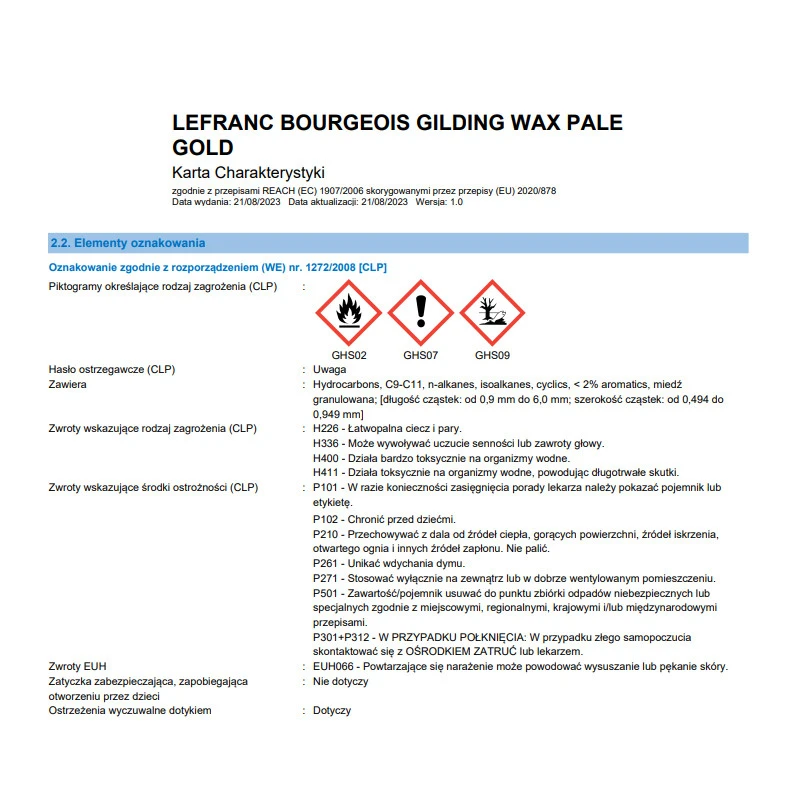 LEFRANC BOURGEOIS GILDING WAX PALE GOLD

Karta Charakterystyki

zgodnie z przepisami REACH (EC) 1907/2006 skorygowanymi przez przepisy (EU) 2020/878
Data wydania: 21/08/2023 Data aktualizacji: 21/08/2023 Wersja: 1.0

2.2. Elementy oznakowania

Oznakowanie zgodnie z rozporządzeniem (WE) nr. 1272/2008 [CLP]

Piktogramy określające rodzaj zagrożenia (CLP) :

GHS02 GHS07 GHS09

Hasło ostrzegawcze (CLP) : Uwaga

Zawiera : Hydrocarbons, C9-C11, n-alkanes, isoalkanes, cyclics, < 2% aromatics, miedź granulowana; [długość cząstek: od 0,9 mm do 6,0 mm; szerokość cząstek: od 0,494 do 0,949 mm]

Zwroty wskazujące rodzaj zagrożenia (CLP) : H226 - Łatwopalna ciecz i pary.
H336 - Może wywoływać uczucie senności lub zawroty głowy.
H400 - Działa bardzo toksycznie na organizmy wodne.
H411 - Działa toksycznie na organizmy wodne, powodując długotrwałe skutki.

Zwroty wskazujące środki ostrożności (CLP) : P101 - W razie konieczności zasięgnięcia porady lekarza należy pokazać pojemnik lub etykietę.
P102 - Chronić przed dziećmi.
P210 - Przechowywać z dala od źródeł ciepła, gorących powierzchni, źródeł iskrzenia, otwartego ognia i innych źródeł zapłonu. Nie palić.
P261 - Unikać wdychania dymu.
P271 - Stosować wyłącznie na zewnątrz lub w dobrze wentylowanym pomieszczeniu.
P501 - Zawartość/pojemnik usuwać do punktu zbiórki odpadów niebezpiecznych lub specjalnych zgodnie z miejscowymi, regionalnymi, krajowymi i/lub międzynarodowymi przepisami.
P301+P312 - W PRZYPADKU POŁKNIĘCIA: W przypadku złego samopoczucia skontaktować się z OŚRODKIEM ZATRUĆ lub lekarzem.

Zwroty EUH : EUH066 - Powtarzające się narażenie może powodować wysuszanie lub pękanie skóry.

Zatyczka zabezpieczająca, zapobiegająca otworzeniu przez dzieci : Nie dotyczy

Ostrzeżenia wyczuwalne dotykiem : Dotyczy